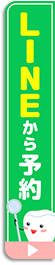 LINEから予約